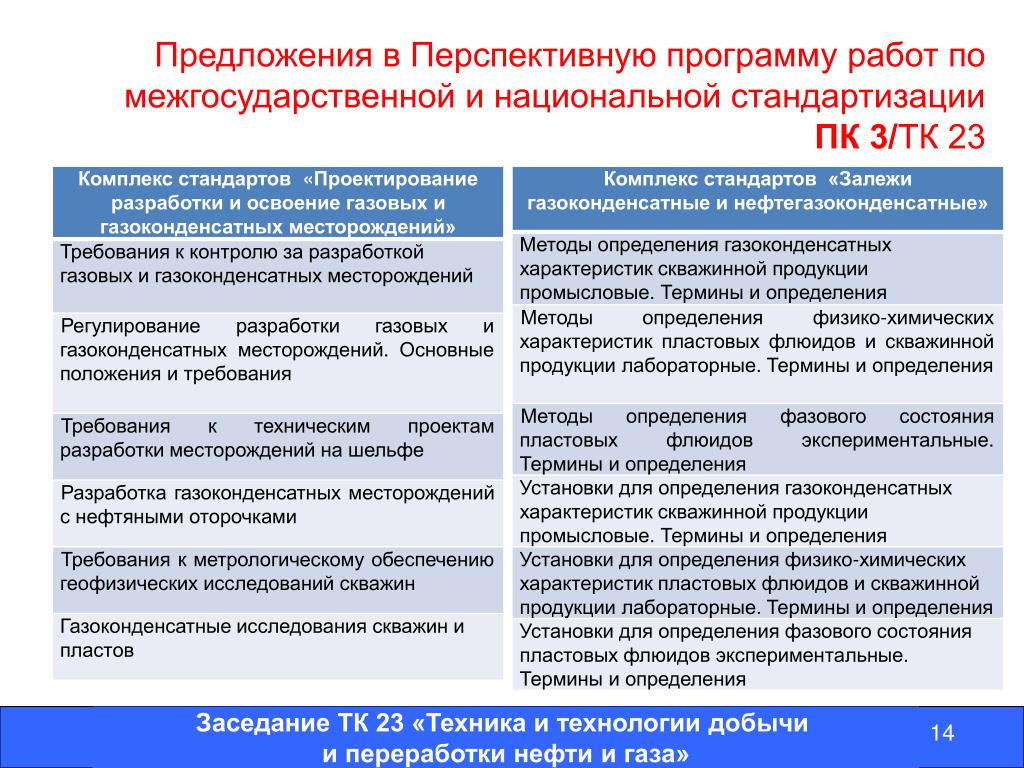 Предложения в Перспективную программу работ по межгосударственной и национальной стандартизации
ПК 3/ТК 23

| Комплекс стандартов «Проектирование разработки и освоение газовых и газоконденсатных месторождений» |
|---|
| Требования к контролю за разработкой газовых и газоконденсатных месторождений |
| Регулирование разработки газовых и газоконденсатных месторождений. Основные положения и требования |
| Требования к техническим проектам разработки месторождений на шельфе |
| Разработка газоконденсатных месторождений с нефтяными оторочками |
| Требования к метрологическому обеспечению геофизических исследований скважин |
| Газоконденсатные исследования скважин и пластов |

| Комплекс стандартов «Залежи газоконденсатные и нефтегазоконденсатные» |
|---|
| Методы определения газоконденсатных характеристик скважинной продукции промысловые. Термины и определения |
| Методы определения физико-химических характеристик пластовых флюидов и скважинной продукции лабораторные. Термины и определения |
| Методы определения фазового состояния пластовых флюидов экспериментальные. Термины и определения |
| Установки для определения газоконденсатных характеристик скважинной продукции промысловые. Термины и определения |
| Установки для определения физико-химических характеристик пластовых флюидов и скважинной продукции лабораторные. Термины и определения |
| Установки для определения фазового состояния пластовых флюидов экспериментальные. Термины и определения |

Заседание ТК 23 «Техника и технологии добычи и переработки нефти и газа»

14